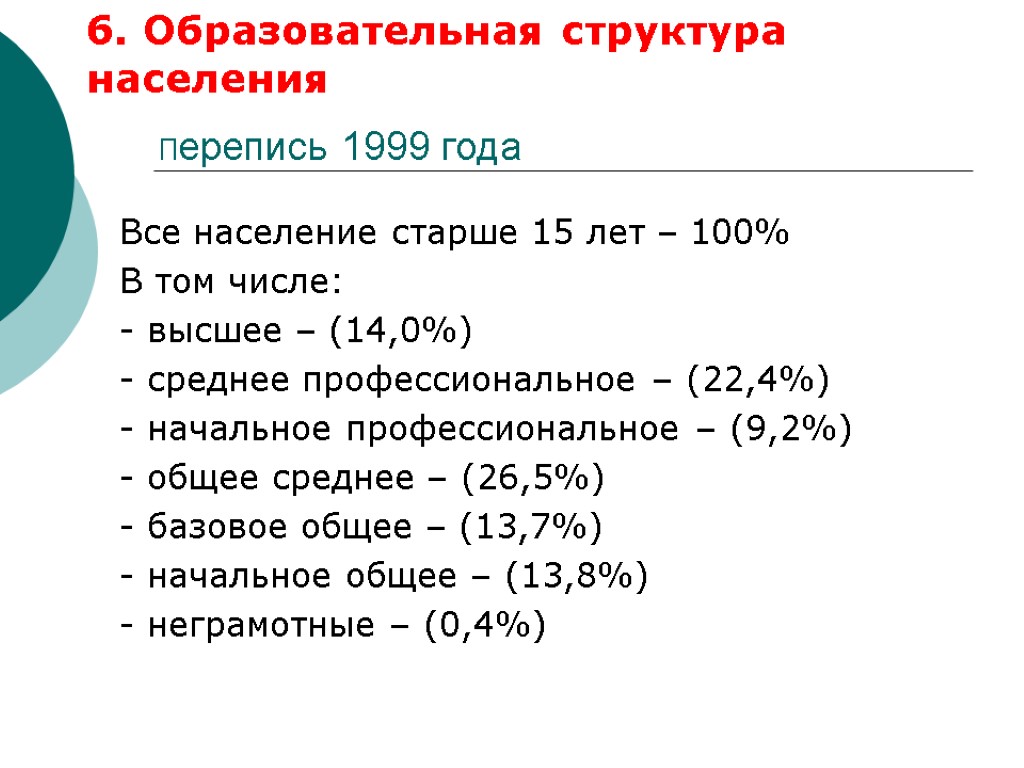 6. Образовательная структура населения

перепись 1999 года

Все население старше 15 лет – 100%
В том числе:
- высшее – (14,0%)
- среднее профессиональное – (22,4%)
- начальное профессиональное – (9,2%)
- общее среднее – (26,5%)
- базовое общее – (13,7%)
- начальное общее – (13,8%)
- неграмотные – (0,4%)